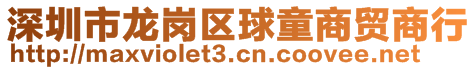 深圳市龙岗区球童商贸商行
http://maxviolet3.cn.coovee.net